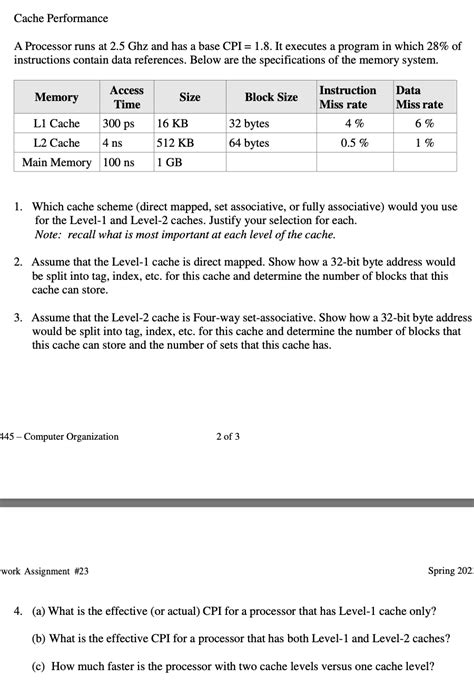 Cache Performance

A Processor runs at 2.5 Ghz and has a base CPI = 1.8. It executes a program in which 28% of instructions contain data references. Below are the specifications of the memory system.

| Memory | Access Time | Size | Block Size | Instruction Miss rate | Data Miss rate |
|---|---|---|---|---|---|
| L1 Cache | 300 ps | 16 KB | 32 bytes | 4 % | 6 % |
| L2 Cache | 4 ns | 512 KB | 64 bytes | 0.5 % | 1 % |
| Main Memory | 100 ns | 1 GB | | | |

1. Which cache scheme (direct mapped, set associative, or fully associative) would you use for the Level-1 and Level-2 caches. Justify your selection for each.
Note: recall what is most important at each level of the cache.

2. Assume that the Level-1 cache is direct mapped. Show how a 32-bit byte address would be split into tag, index, etc. for this cache and determine the number of blocks that this cache can store.

3. Assume that the Level-2 cache is Four-way set-associative. Show how a 32-bit byte address would be split into tag, index, etc. for this cache and determine the number of blocks that this cache can store and the number of sets that this cache has.

445 – Computer Organization 2 of 3

work Assignment #23 Spring 202

4. (a) What is the effective (or actual) CPI for a processor that has Level-1 cache only?

(b) What is the effective CPI for a processor that has both Level-1 and Level-2 caches?

(c) How much faster is the processor with two cache levels versus one cache level?